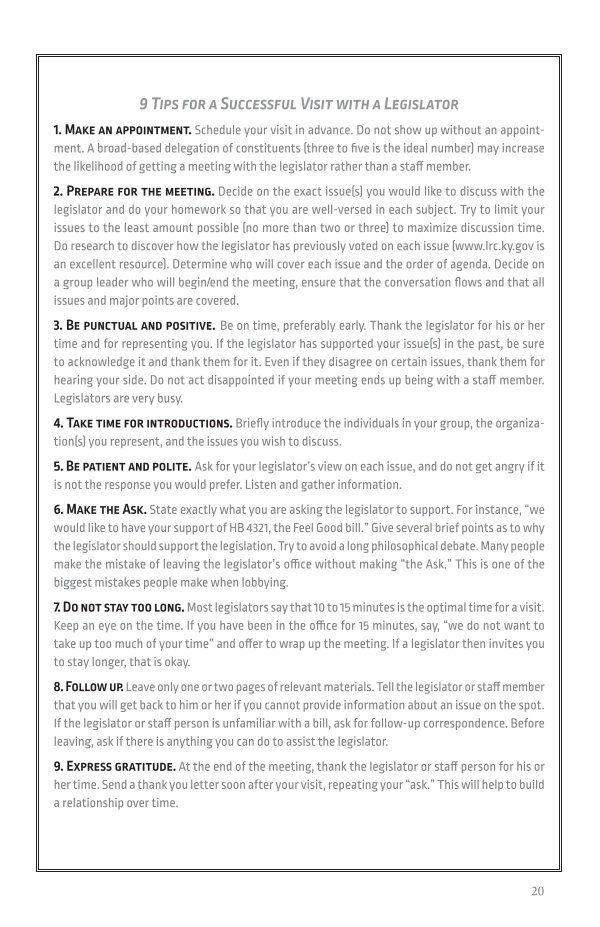 9 Tips for a Successful Visit with a Legislator

1. Make an appointment. Schedule your visit in advance. Do not show up without an appointment. A broad-based delegation of constituents (three to five is the ideal number) may increase the likelihood of getting a meeting with the legislator rather than a staff member.

2. Prepare for the meeting. Decide on the exact issue(s) you would like to discuss with the legislator and do your homework so that you are well-versed in each subject. Try to limit your issues to the least amount possible (no more than two or three) to maximize discussion time. Do research to discover how the legislator has previously voted on each issue (www.lrc.ky.gov is an excellent resource). Determine who will cover each issue and the order of agenda. Decide on a group leader who will begin/end the meeting, ensure that the conversation flows and that all issues and major points are covered.

3. Be punctual and positive. Be on time, preferably early. Thank the legislator for his or her time and for representing you. If the legislator has supported your issue(s) in the past, be sure to acknowledge it and thank them for it. Even if they disagree on certain issues, thank them for hearing your side. Do not act disappointed if your meeting ends up being with a staff member. Legislators are very busy.

4. Take time for introductions. Briefly introduce the individuals in your group, the organization(s) you represent, and the issues you wish to discuss.

5. Be patient and polite. Ask for your legislator's view on each issue, and do not get angry if it is not the response you would prefer. Listen and gather information.

6. Make the Ask. State exactly what you are asking the legislator to support. For instance, "we would like to have your support of HB 4321, the Feel Good bill." Give several brief points as to why the legislator should support the legislation. Try to avoid a long philosophical debate. Many people make the mistake of leaving the legislator's office without making "the Ask." This is one of the biggest mistakes people make when lobbying.

7. Do not stay too long. Most legislators say that 10 to 15 minutes is the optimal time for a visit. Keep an eye on the time. If you have been in the office for 15 minutes, say, "we do not want to take up too much of your time" and offer to wrap up the meeting. If a legislator then invites you to stay longer, that is okay.

8. Follow up. Leave only one or two pages of relevant materials. Tell the legislator or staff member that you will get back to him or her if you cannot provide information about an issue on the spot. If the legislator or staff person is unfamiliar with a bill, ask for follow-up correspondence. Before leaving, ask if there is anything you can do to assist the legislator.

9. Express gratitude. At the end of the meeting, thank the legislator or staff person for his or her time. Send a thank you letter soon after your visit, repeating your "ask." This will help to build a relationship over time.

20